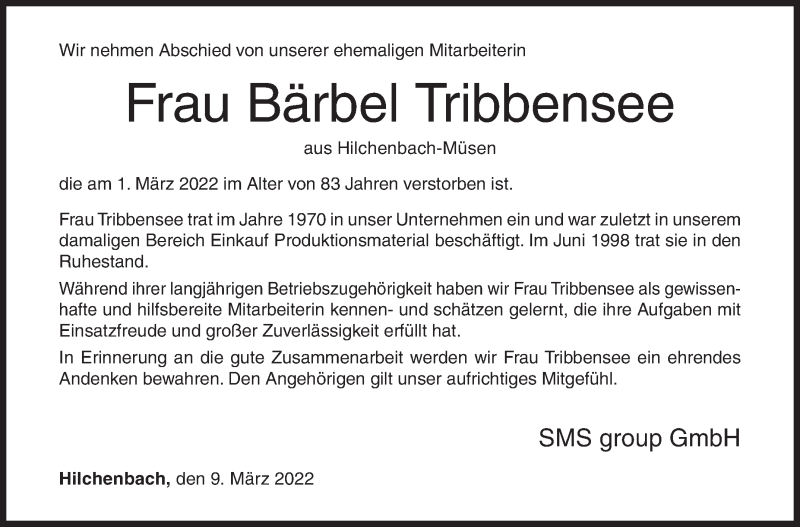 Wir nehmen Abschied von unserer ehemaligen Mitarbeiterin

Frau Bärbel Tribbensee

aus Hilchenbach-Müsen

die am 1. März 2022 im Alter von 83 Jahren verstorben ist.

Frau Tribbensee trat im Jahre 1970 in unser Unternehmen ein und war zuletzt in unserem damaligen Bereich Einkauf Produktionsmaterial beschäftigt. Im Juni 1998 trat sie in den Ruhestand.

Während ihrer langjährigen Betriebszugehörigkeit haben wir Frau Tribbensee als gewissenhafte und hilfsbereite Mitarbeiterin kennen- und schätzen gelernt, die ihre Aufgaben mit Einsatzfreude und großer Zuverlässigkeit erfüllt hat.

In Erinnerung an die gute Zusammenarbeit werden wir Frau Tribbensee ein ehrendes Andenken bewahren. Den Angehörigen gilt unser aufrichtiges Mitgefühl.

SMS group GmbH

Hilchenbach, den 9. März 2022